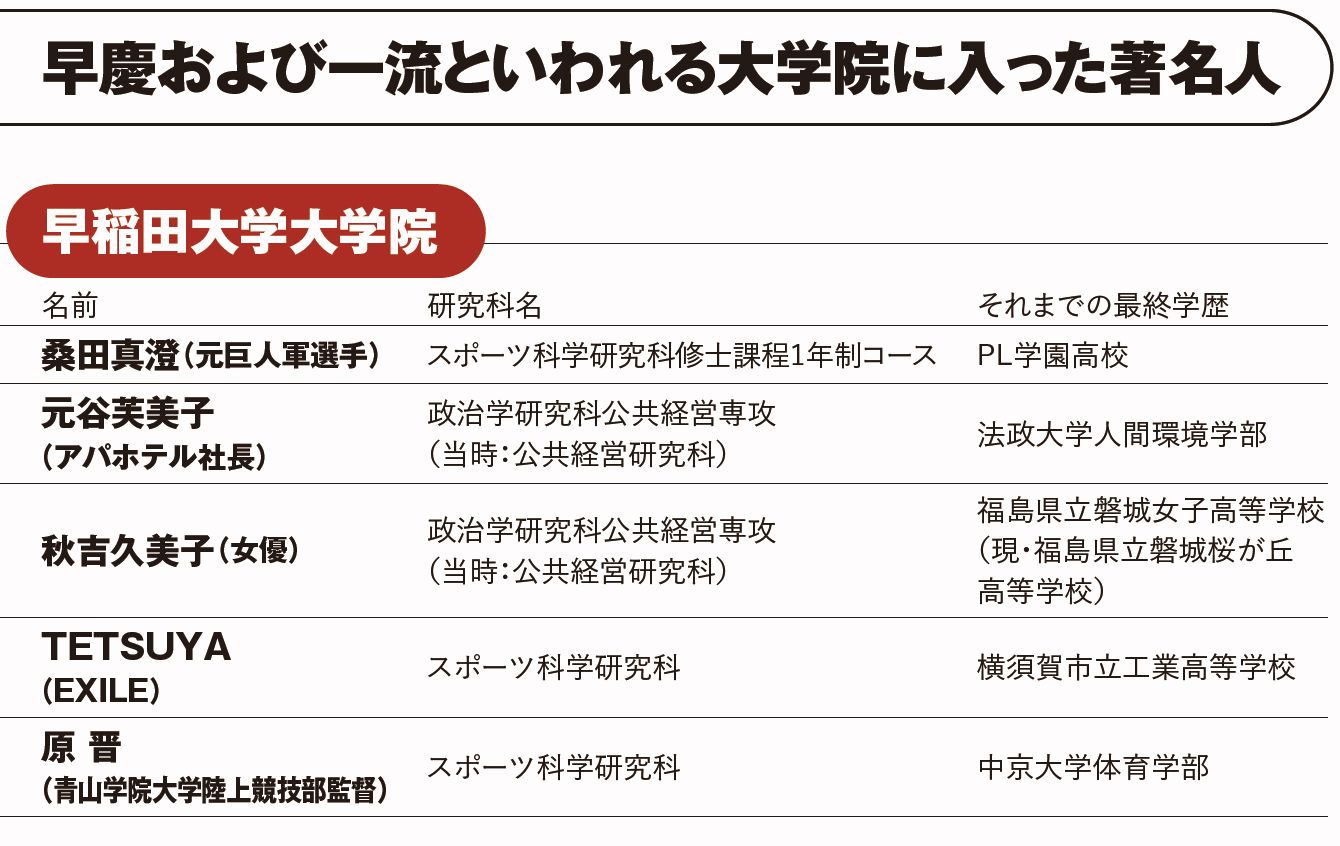 早慶および一流といわれる大学院に入った著名人

早稲田大学大学院

| 名前 | 研究科名 | それまでの最終学歴 |
|---|---|---|
| 桑田真澄(元巨人軍選手) | スポーツ科学研究科修士課程1年制コース | PL学園高校 |
| 元谷芙美子(アパホテル社長) | 政治学研究科公共経営専攻(当時:公共経営研究科) | 法政大学人間環境学部 |
| 秋吉久美子(女優) | 政治学研究科公共経営専攻(当時:公共経営研究科) | 福島県立磐城女子高等学校(現・福島県立磐城桜が丘高等学校) |
| TETSUYA(EXILE) | スポーツ科学研究科 | 横須賀市立工業高等学校 |
| 原 晋(青山学院大学陸上競技部監督) | スポーツ科学研究科 | 中京大学体育学部 |